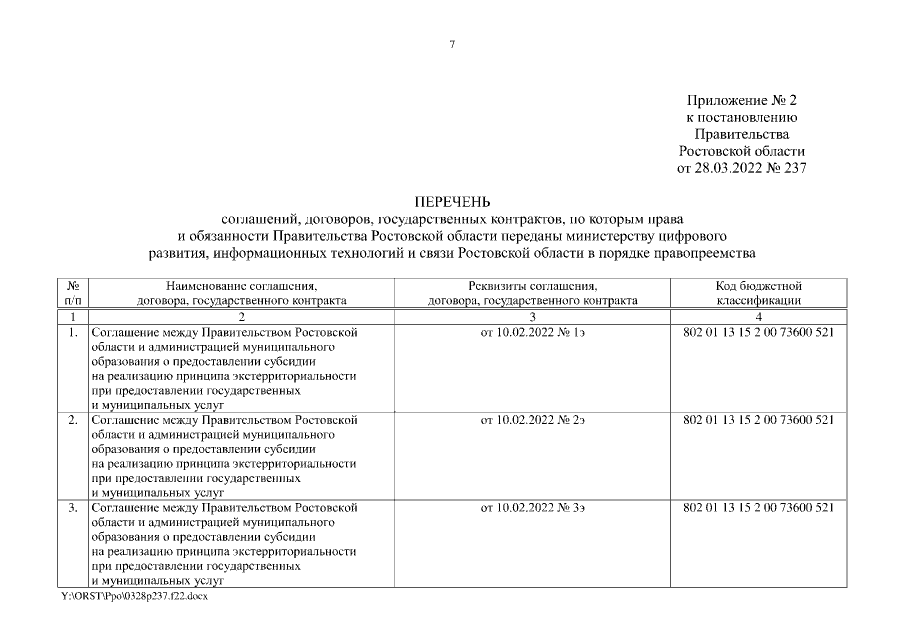 7

Приложение № 2
к постановлению
Правительства
Ростовской области
от 28.03.2022 № 237

ПЕРЕЧЕНЬ
соглашений, договоров, государственных контрактов, по которым права и обязанности Правительства Ростовской области переданы министерству цифрового развития, информационных технологий и связи Ростовской области в порядке правопреемства

| № п/п | Наименование соглашения, договора, государственного контракта | Реквизиты соглашения, договора, государственного контракта | Код бюджетной классификации |
|---|---|---|---|
| 1 | 2 | 3 | 4 |
| 1. | Соглашение между Правительством Ростовской области и администрацией муниципального образования о предоставлении субсидии на реализацию принципа экстерриториальности при предоставлении государственных и муниципальных услуг | от 10.02.2022 № 1э | 802 01 13 15 2 00 73600 521 |
| 2. | Соглашение между Правительством Ростовской области и администрацией муниципального образования о предоставлении субсидии на реализацию принципа экстерриториальности при предоставлении государственных и муниципальных услуг | от 10.02.2022 № 2э | 802 01 13 15 2 00 73600 521 |
| 3. | Соглашение между Правительством Ростовской области и администрацией муниципального образования о предоставлении субсидии на реализацию принципа экстерриториальности при предоставлении государственных и муниципальных услуг | от 10.02.2022 № 3э | 802 01 13 15 2 00 73600 521 |

Y:\ORST\Ppo\0328p237.f22.docx